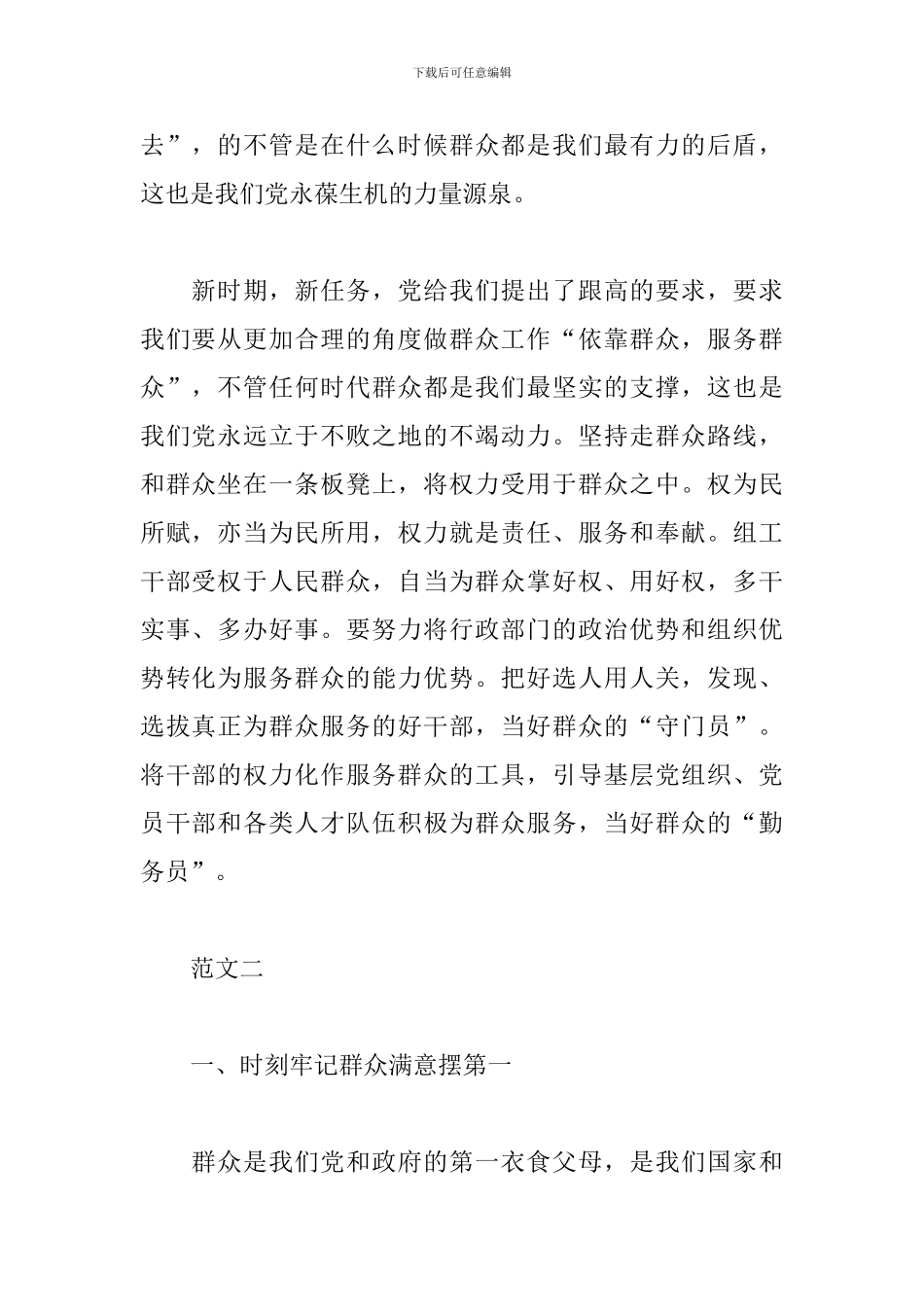 下载后可任意编辑

去”，的不管是在什么时候群众都是我们最有力的后盾，这也是我们党永葆生机的力量源泉。

新时期，新任务，党给我们提出了跟高的要求，要求我们要从更加合理的角度做群众工作“依靠群众，服务群众”，不管任何时代群众都是我们最坚实的支撑，这也是我们党永远立于不败之地的不竭动力。坚持走群众路线，和群众坐在一条板凳上，将权力受用于群众之中。权为民所赋，亦当为民所用，权力就是责任、服务和奉献。组工干部受权于人民群众，自当为群众掌好权、用好权，多干实事、多办好事。要努力将行政部门的政治优势和组织优势转化为服务群众的能力优势。把好选人用人关，发现、选拔真正为群众服务的好干部，当好群众的“守门员”。将干部的权力化作服务群众的工具，引导基层党组织、党员干部和各类人才队伍积极为群众服务，当好群众的“勤务员”。

范文二

一、时刻牢记群众满意摆第一

群众是我们党和政府的第一衣食父母，是我们国家和